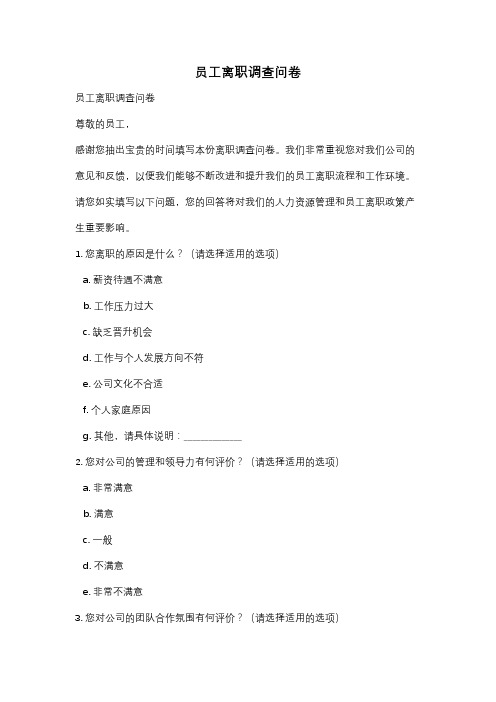 员工离职调查问卷

员工离职调查问卷

尊敬的员工，

感谢您抽出宝贵的时间填写本份离职调查问卷。我们非常重视您对我们公司的意见和反馈，以便我们能够不断改进和提升我们的员工离职流程和工作环境。请您如实填写以下问题，您的回答将对我们的人力资源管理和员工离职政策产生重要影响。

1. 您离职的原因是什么？（请选择适用的选项）

a. 薪资待遇不满意

b. 工作压力过大

c. 缺乏晋升机会

d. 工作与个人发展方向不符

e. 公司文化不合适

f. 个人家庭原因

g. 其他，请具体说明：___________

2. 您对公司的管理和领导力有何评价？（请选择适用的选项）

a. 非常满意

b. 满意

c. 一般

d. 不满意

e. 非常不满意

3. 您对公司的团队合作氛围有何评价？（请选择适用的选项）